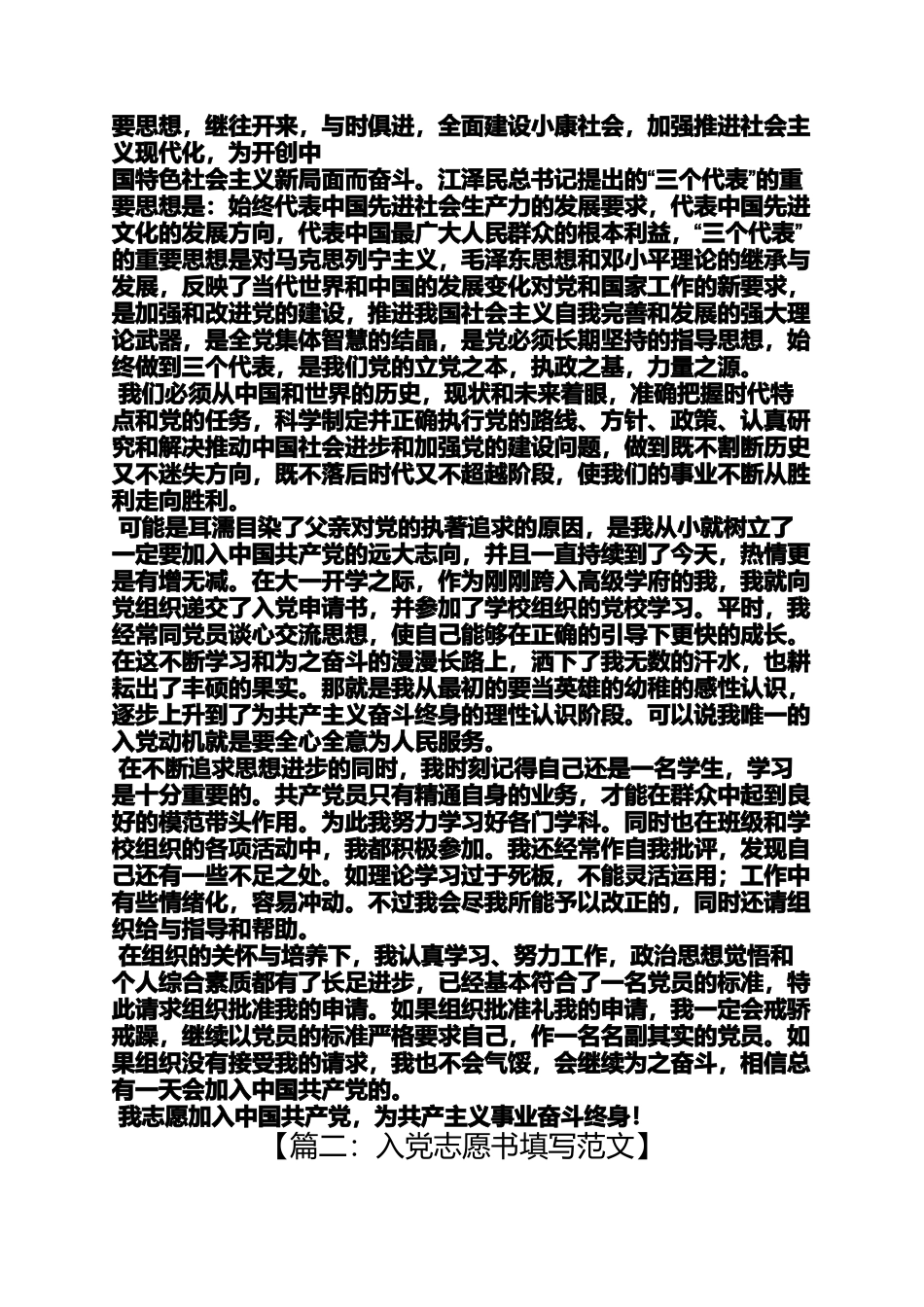 要思想，继往开来，与时俱进，全面建设小康社会，加强推进社会主义现代化，为开创中
国特色社会主义新局面而奋斗。江泽民总书记提出的“三个代表”的重要思想是：始终代表中国先进社会生产力的发展要求，代表中国先进文化的发展方向，代表中国最广大人民群众的根本利益，“三个代表”的重要思想是对马克思列宁主义，毛泽东思想和邓小平理论的继承与发展，反映了当代世界和中国的发展变化对党和国家工作的新要求，是加强和改进党的建设，推进我国社会主义自我完善和发展的强大理论武器，是全党集体智慧的结晶，是党必须长期坚持的指导思想，始终做到三个代表，是我们党的立党之本，执政之基，力量之源。

我们必须从中国和世界的历史，现状和未来着眼，准确把握时代特点和党的任务，科学制定并正确执行党的路线、方针、政策、认真研究和解决推动中国社会进步和加强党的建设问题，做到既不割断历史又不迷失方向，既不落后时代又不超越阶段，使我们的事业不断从胜利走向胜利。

可能是耳濡目染了父亲对党的执著追求的原因，是我从小就树立了一定要加入中国共产党的远大志向，并且一直持续到了今天，热情更是有增无减。在大一开学之际，作为刚刚跨入高级学府的我，我就向党组织递交了入党申请书，并参加了学校组织的党校学习。平时，我经常同党员谈心交流思想，使自己能够在正确的引导下更快的成长。在这不断学习和为之奋斗的漫漫长路上，洒下了我无数的汗水，也耕耘出了丰硕的果实。那就是我从最初的要当英雄的幼稚的感性认识，逐步上升到了为共产主义奋斗终身的理性认识阶段。可以说我唯一的入党动机就是要全心全意为人民服务。

在不断追求思想进步的同时，我时刻记得自己还是一名学生，学习是十分重要的。共产党员只有精通自身的业务，才能在群众中起到良好的模范带头作用。为此我努力学习好各门学科。同时也在班级和学校组织的各项活动中，我都积极参加。我还经常作自我批评，发现自己还有一些不足之处。如理论学习过于死板，不能灵活运用；工作中有些情绪化，容易冲动。不过我会尽我所能予以改正的，同时还请组织给与指导和帮助。

在组织的关怀与培养下，我认真学习、努力工作，政治思想觉悟和个人综合素质都有了长足进步，已经基本符合了一名党员的标准，特此请求组织批准我的申请。如果组织批准礼我的申请，我一定会戒骄戒躁，继续以党员的标准严格要求自己，作一名名副其实的党员。如果组织没有接受我的请求，我也不会气馁，会继续为之奋斗，相信总有一天会加入中国共产党的。

我志愿加入中国共产党，为共产主义事业奋斗终身！

【篇二：入党志愿书填写范文】